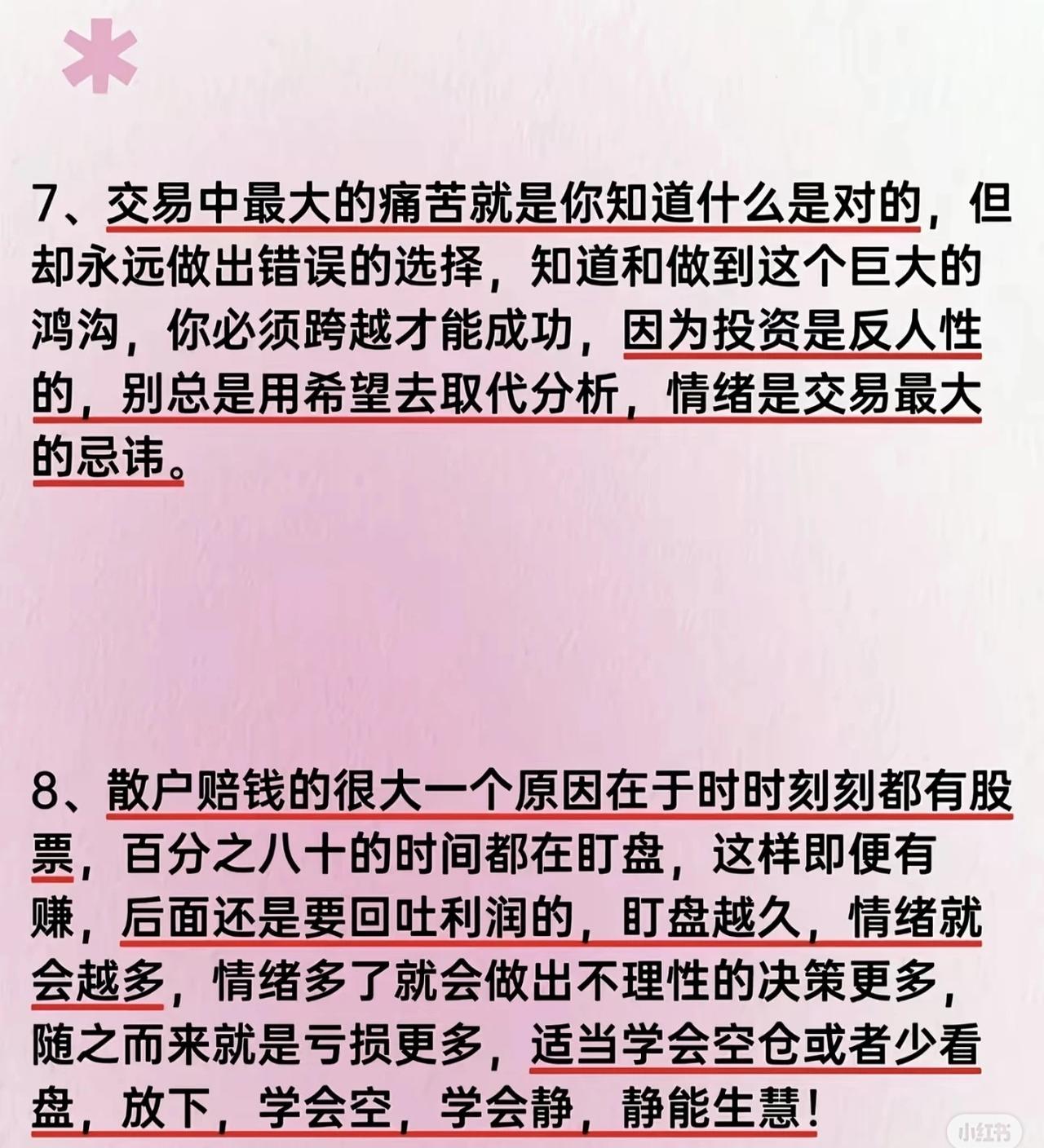 7、交易中最大的痛苦就是你知道什么是对的，但却永远做出错误的选择，知道和做到这个巨大的鸿沟，你必须跨越才能成功，因为投资是反人性的，别总是用希望去取代分析，情绪是交易最大的忌讳。

8、散户赔钱的很大一个原因在于时时刻刻都有股票，百分之八十的时间都在盯盘，这样即便有赚，后面还是要回吐利润的，盯盘越久，情绪就会越多，情绪多了就会做出不理性的决策更多，随之而来就是亏损更多，适当学会空仓或者少看盘，放下，学会空，学会静，静能生慧！

小红书